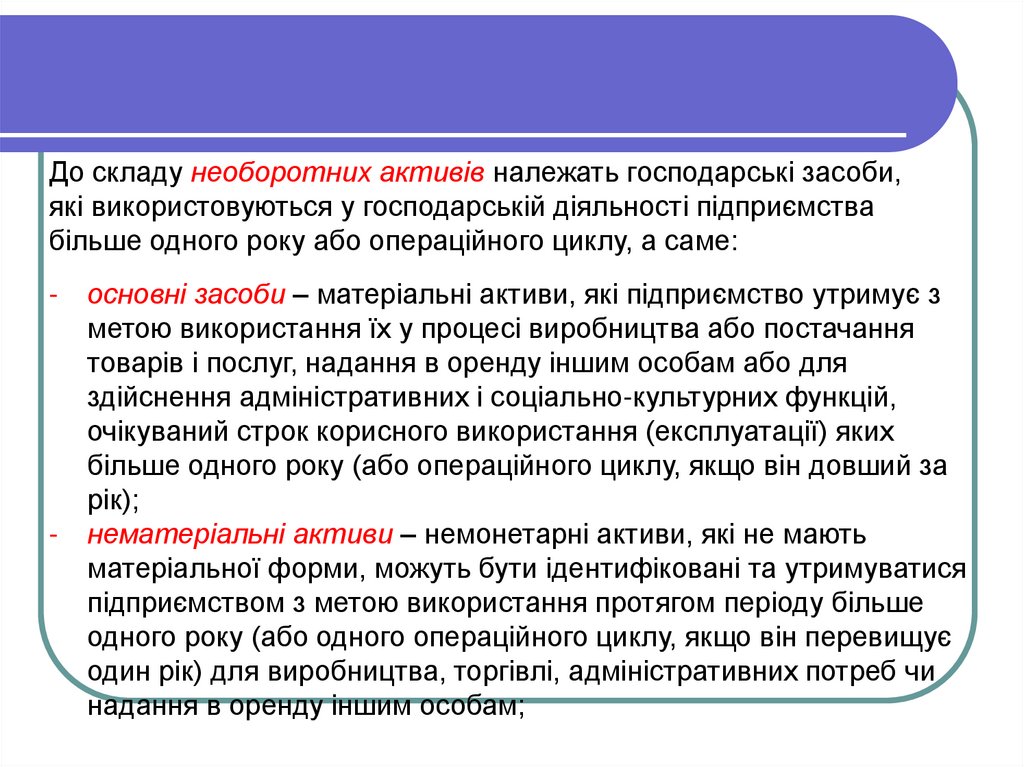 До складу необоротних активів належать господарські засоби, які використовуються у господарській діяльності підприємства більше одного року або операційного циклу, а саме:

- основні засоби – матеріальні активи, які підприємство утримує з метою використання їх у процесі виробництва або постачання товарів і послуг, надання в оренду іншим особам або для здійснення адміністративних і соціально-культурних функцій, очікуваний строк корисного використання (експлуатації) яких більше одного року (або операційного циклу, якщо він довший за рік);
- нематеріальні активи – немонетарні активи, які не мають матеріальної форми, можуть бути ідентифіковані та утримуватися підприємством з метою використання протягом періоду більше одного року (або одного операційного циклу, якщо він перевищує один рік) для виробництва, торгівлі, адміністративних потреб чи надання в оренду іншим особам;